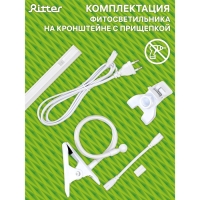 Ritter

КОМПЛЕКТАЦИЯ
ФИТОСВЕТИЛЬНИКА
НА КРОНШТЕЙНЕ С ПРИЩЕПКОЙ